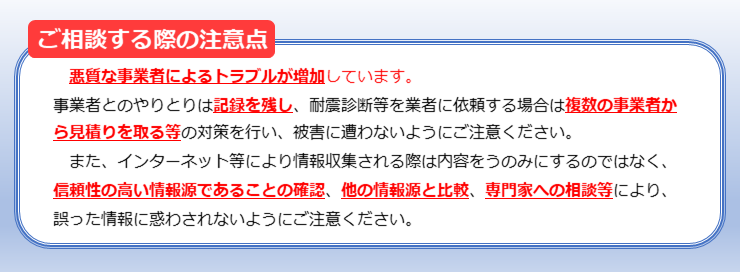 ご相談する際の注意点

悪質な事業者によるトラブルが増加しています。
事業者とのやりとりは記録を残し、耐震診断等を業者に依頼する場合は複数の事業者から見積りを取る等の対策を行い、被害に遭わないようにご注意ください。

また、インターネット等により情報収集される際は内容をうのみにするのではなく、信頼性の高い情報源であることの確認、他の情報源と比較、専門家への相談等により、誤った情報に惑わされないようにご注意ください。